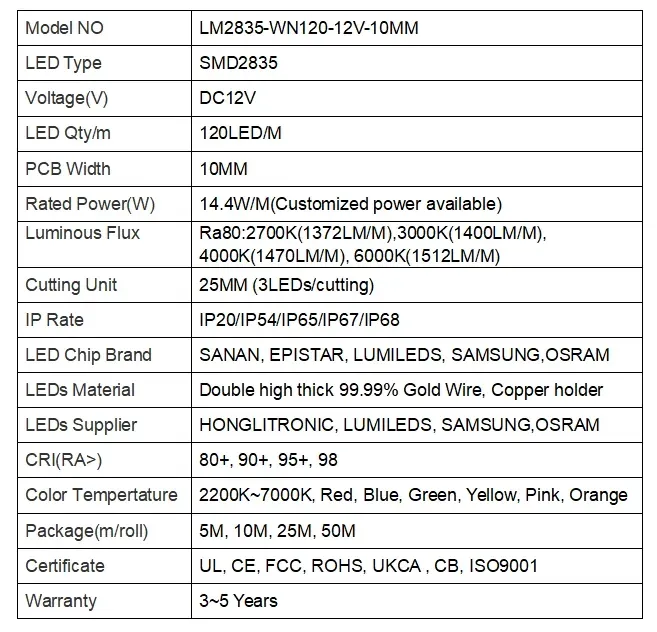 | Model NO | LM2835-WN120-12V-10MM |
|---|---|
| LED Type | SMD2835 |
| Voltage(V) | DC12V |
| LED Qty/m | 120LED/M |
| PCB Width | 10MM |
| Rated Power(W) | 14.4W/M(Customized power available) |
| Luminous Flux | Ra80:2700K(1372LM/M),3000K(1400LM/M), 4000K(1470LM/M), 6000K(1512LM/M) |
| Cutting Unit | 25MM (3LEDs/cutting) |
| IP Rate | IP20/IP54/IP65/IP67/IP68 |
| LED Chip Brand | SANAN, EPISTAR, LUMILEDS, SAMSUNG,OSRAM |
| LEDs Material | Double high thick 99.99% Gold Wire, Copper holder |
| LEDs Supplier | HONGLITRONIC, LUMILEDS, SAMSUNG,OSRAM |
| CRI(RA>) | 80+, 90+, 95+, 98 |
| Color Tempertature | 2200K~7000K, Red, Blue, Green, Yellow, Pink, Orange |
| Package(m/roll) | 5M, 10M, 25M, 50M |
| Certificate | UL, CE, FCC, ROHS, UKCA , CB, ISO9001 |
| Warranty | 3~5 Years |